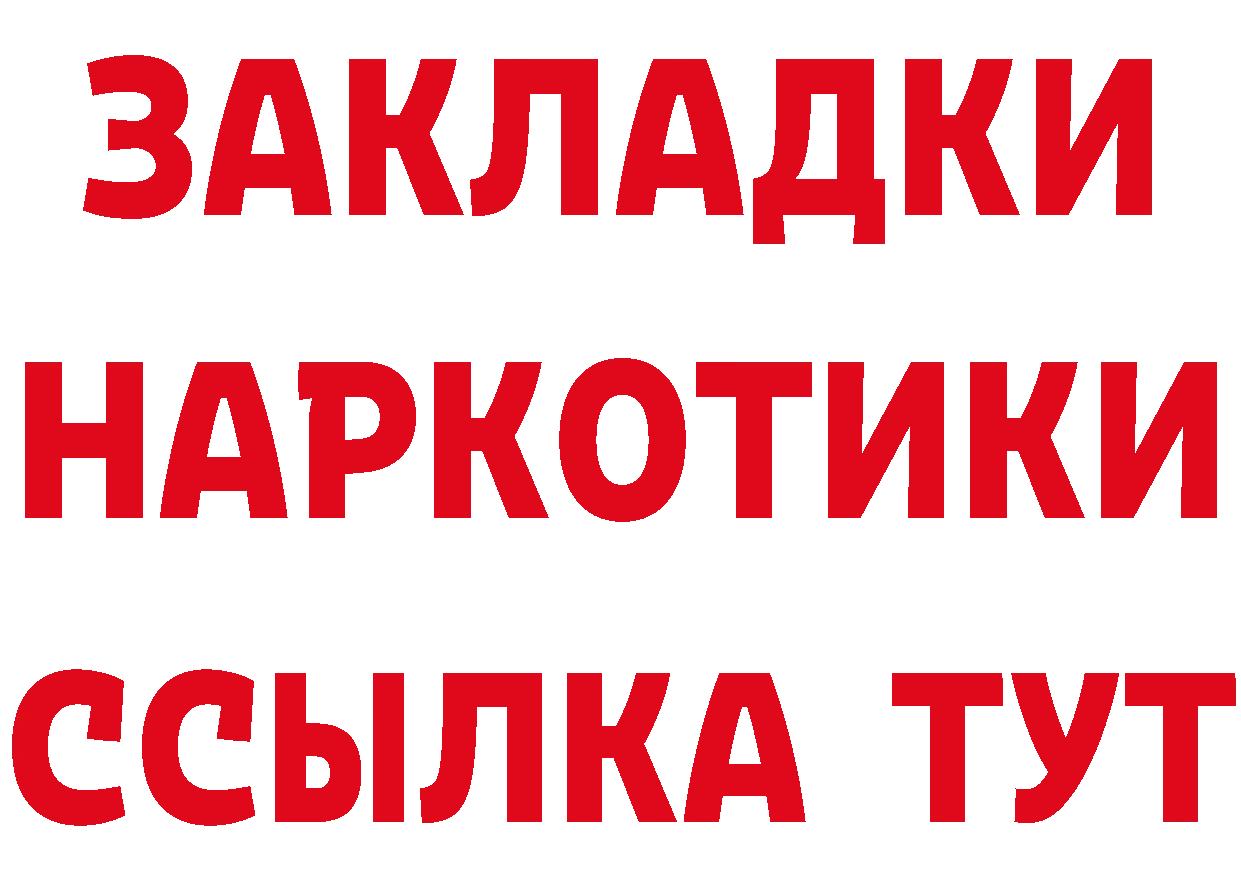 ЗАКЛАДКИ НАРКОТИКИ ССЫЛКА ТУТ